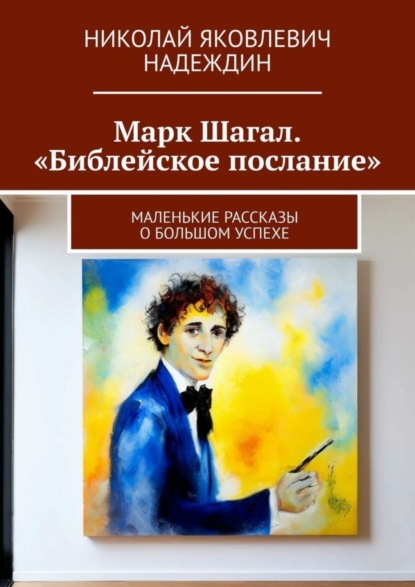 НИКОЛАЙ ЯКОВЛЕВИЧ НАДЕЖДИН

Марк Шагал. «Библейское послание»

МАЛЕНЬКИЕ РАССКАЗЫ О БОЛЬШОМ УСПЕХЕ